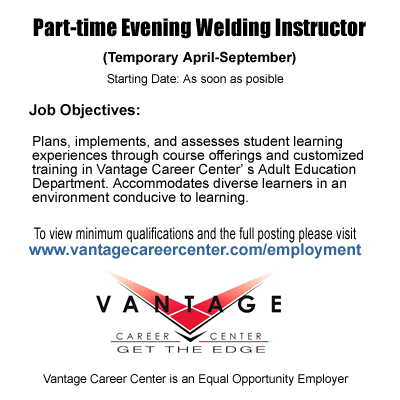 Part-time Evening Welding Instructor

(Temporary April-September)

Starting Date: As soon as posible

Job Objectives:

Plans, implements, and assesses student learning experiences through course offerings and customized training in Vantage Career Center' s Adult Education Department. Accommodates diverse learners in an environment conducive to learning.

To view minimum qualifications and the full posting please visit www.vantagecareercenter.com/employment

VANTAGE
CAREER CENTER
GET THE EDGE

Vantage Career Center is an Equal Opportunity Employer